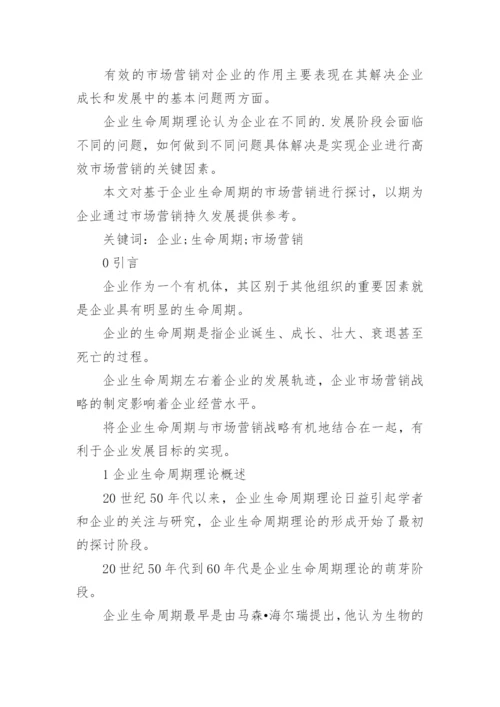 有效的市场营销对企业的作用主要表现在其解决企业成长和发展中的基本问题两方面。

企业生命周期理论认为企业在不同的.发展阶段会面临不同的问题，如何做到不同问题具体解决是实现企业进行高效市场营销的关键因素。

本文对基于企业生命周期的市场营销进行探讨，以期为企业通过市场营销持久发展提供参考。

关键词：企业;生命周期;市场营销

0 引言

企业作为一个有机体，其区别于其他组织的重要因素就是企业具有明显的生命周期。

企业的生命周期是指企业诞生、成长、壮大、衰退甚至死亡的过程。

企业生命周期左右着企业的发展轨迹，企业市场营销战略的制定影响着企业经营水平。

将企业生命周期与市场营销战略有机地结合在一起，有利于企业发展目标的实现。

1 企业生命周期理论概述

20 世纪 50 年代以来，企业生命周期理论日益引起学者和企业的关注与研究，企业生命周期理论的形成开始了最初的探讨阶段。

20 世纪 50 年代到 60 年代是企业生命周期理论的萌芽阶段。

企业生命周期最早是由马森•海尔瑞提出，他认为生物的